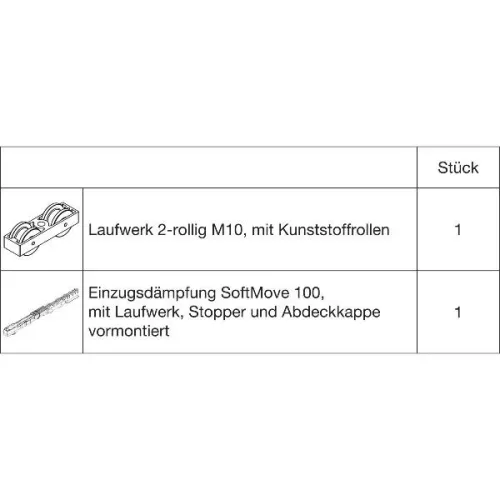 | | | Stück |
|---|---|---|
| | Laufwerk 2-rollig M10, mit Kunststoffrollen | 1 |
| | Einzugsdämpfung SoftMove 100, mit Laufwerk, Stopper und Abdeckkappe vormontiert | 1 |